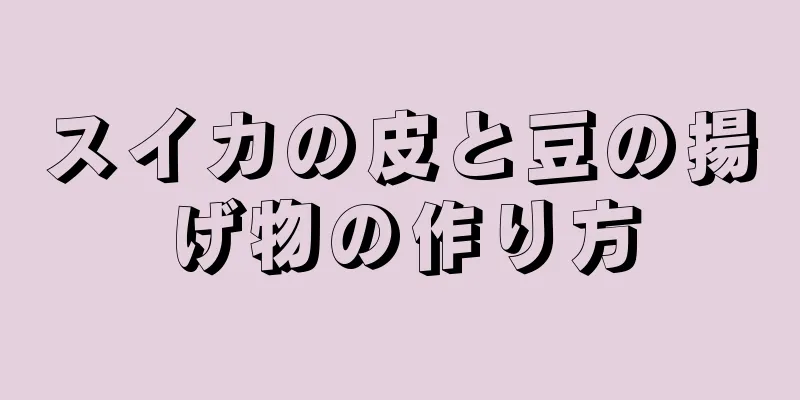 スイカの皮と豆の揚げ物の作り方